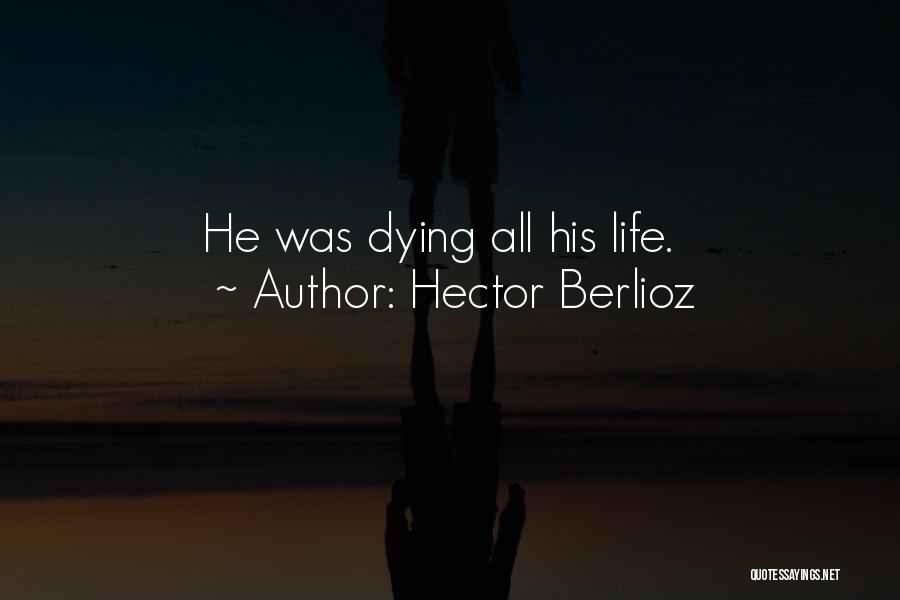 He was dying all his life.
~ Author: Hector Berlioz

QUOTESSAYINGS.NET